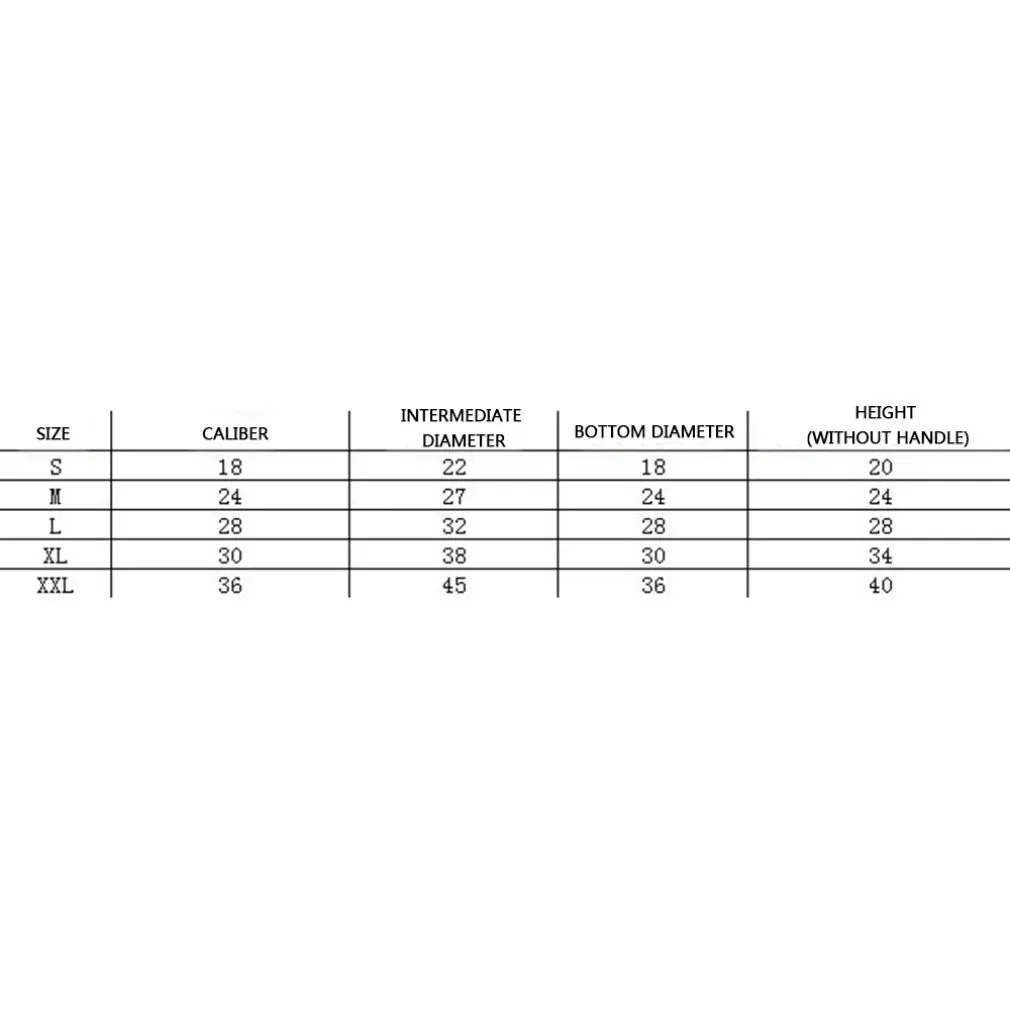 | SIZE | CALIBER | INTERMEDIATE DIAMETER | BOTTOM DIAMETER | HEIGHT (WITHOUT HANDLE) |
|---|---|---|---|---|
| S | 18 | 22 | 18 | 20 |
| M | 24 | 27 | 24 | 24 |
| L | 28 | 32 | 28 | 28 |
| XL | 30 | 38 | 30 | 34 |
| XXL | 36 | 45 | 36 | 40 |